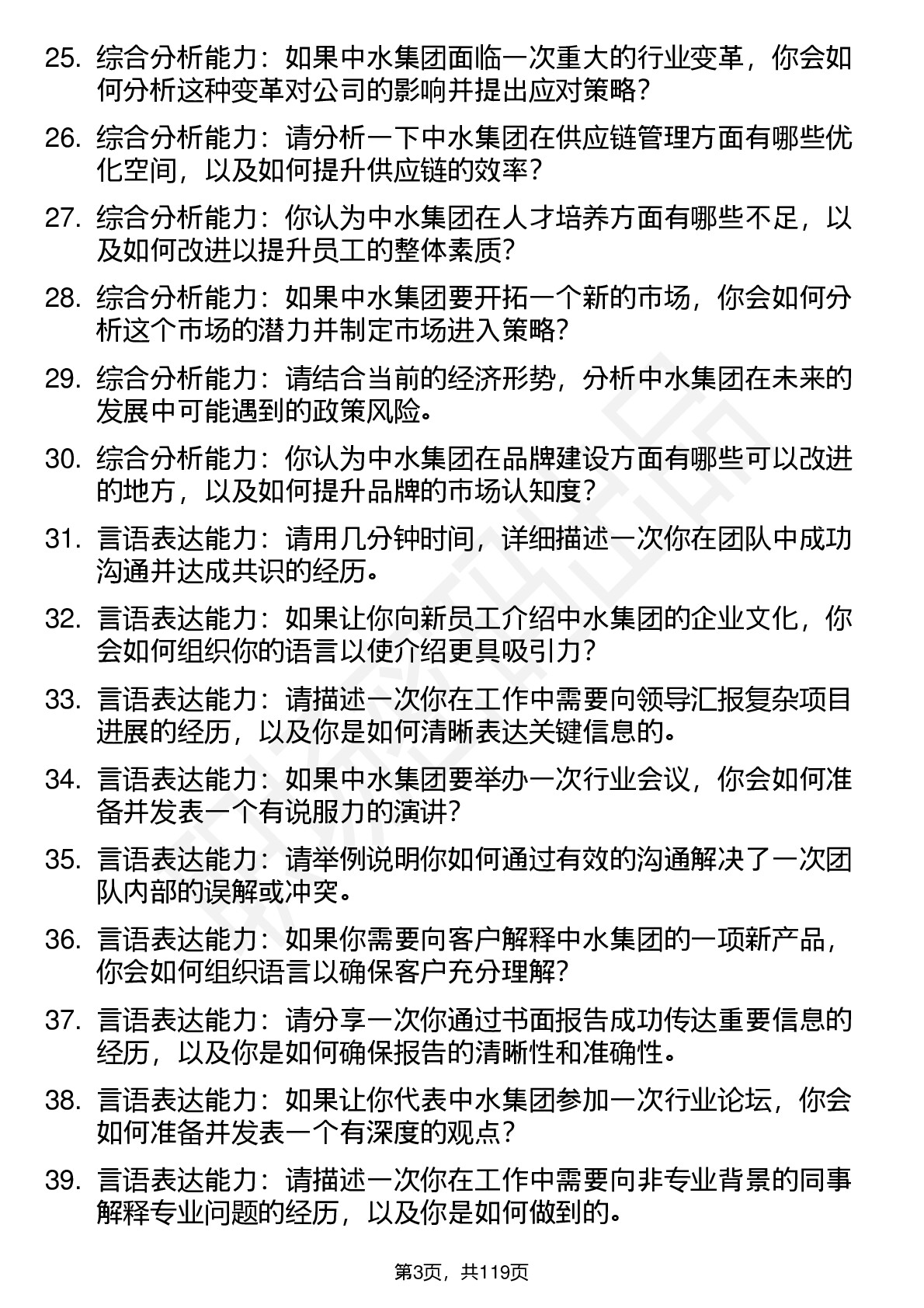 25. 综合分析能力：如果中水集团面临一次重大的行业变革，你会如何分析这种变革对公司的影响并提出应对策略？

26. 综合分析能力：请分析一下中水集团在供应链管理方面有哪些优化空间，以及如何提升供应链的效率？

27. 综合分析能力：你认为中水集团在人才培养方面有哪些不足，以及如何改进以提升员工的整体素质？

28. 综合分析能力：如果中水集团要开拓一个新的市场，你会如何分析这个市场的潜力并制定市场进入策略？

29. 综合分析能力：请结合当前的经济形势，分析中水集团在未来的发展中可能遇到的政策风险。

30. 综合分析能力：你认为中水集团在品牌建设方面有哪些可以改进的地方，以及如何提升品牌的市场认知度？

31. 言语表达能力：请用几分钟时间，详细描述一次你在团队中成功沟通并达成共识的经历。

32. 言语表达能力：如果让你向新员工介绍中水集团的企业文化，你会如何组织你的语言以使介绍更具吸引力？

33. 言语表达能力：请描述一次你在工作中需要向领导汇报复杂项目进展的经历，以及你是如何清晰表达关键信息的。

34. 言语表达能力：如果中水集团要举办一次行业会议，你会如何准备并发表一个有说服力的演讲？

35. 言语表达能力：请举例说明你如何通过有效的沟通解决了一次团队内部的误解或冲突。

36. 言语表达能力：如果你需要向客户解释中水集团的一项新产品，你会如何组织语言以确保客户充分理解？

37. 言语表达能力：请分享一次你通过书面报告成功传达重要信息的经历，以及你是如何确保报告的清晰性和准确性。

38. 言语表达能力：如果让你代表中水集团参加一次行业论坛，你会如何准备并发表一个有深度的观点？

39. 言语表达能力：请描述一次你在工作中需要向非专业背景的同事解释专业问题的经历，以及你是如何做到的。

第3页，共119页